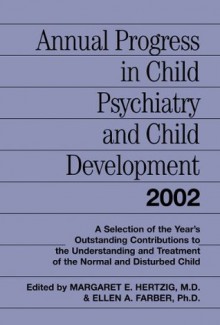 Annual Progress in Child Psychiatry and Child Development 2002

A Selection of the Year's Outstanding Contributions to the Understanding and Treatment of the Normal and Disturbed Child

Edited by MARGARET E. HERTZIG, M.D. & ELLEN A. FARBER, Ph.D.